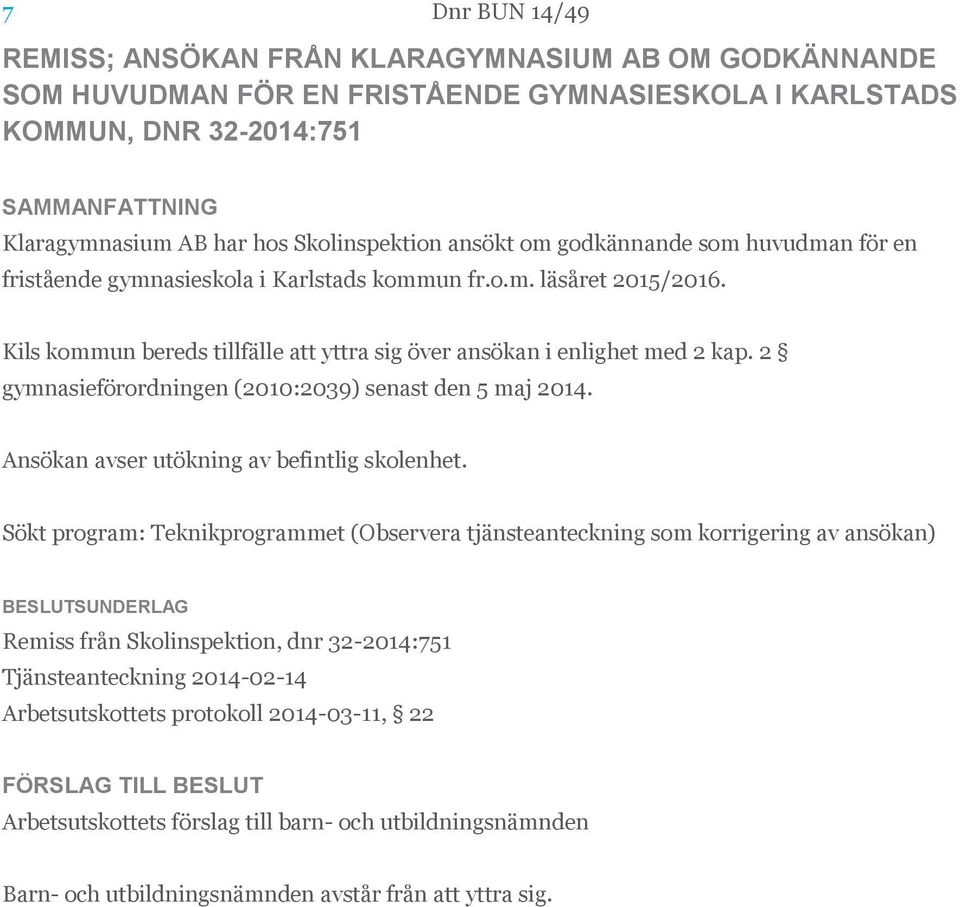 7

Dnr BUN 14/49

REMISS; ANSÖKAN FRÅN KLARAGYMNASIUM AB OM GODKÄNNANDE SOM HUVUDMAN FÖR EN FRISTÅENDE GYMNASIESKOLA I KARLSTADS KOMMUN, DNR 32-2014:751

SAMMANFATTNING
Klaragymnasium AB har hos Skolinspektion ansökt om godkännande som huvudman för en fristående gymnasieskola i Karlstads kommun fr.o.m. läsåret 2015/2016.

Kils kommun bereds tillfälle att yttra sig över ansökan i enlighet med 2 kap. 2 § gymnasieförordningen (2010:2039) senast den 5 maj 2014.

Ansökan avser utökning av befintlig skolenhet.

Sökt program: Teknikprogrammet (Observera tjänsteanteckning som korrigering av ansökan)

BESLUTSUNDERLAG
Remiss från Skolinspektion, dnr 32-2014:751
Tjänsteanteckning 2014-02-14
Arbetsutskottets protokoll 2014-03-11, § 22

FÖRSLAG TILL BESLUT
Arbetsutskottets förslag till barn- och utbildningsnämnden

Barn- och utbildningsnämnden avstår från att yttra sig.